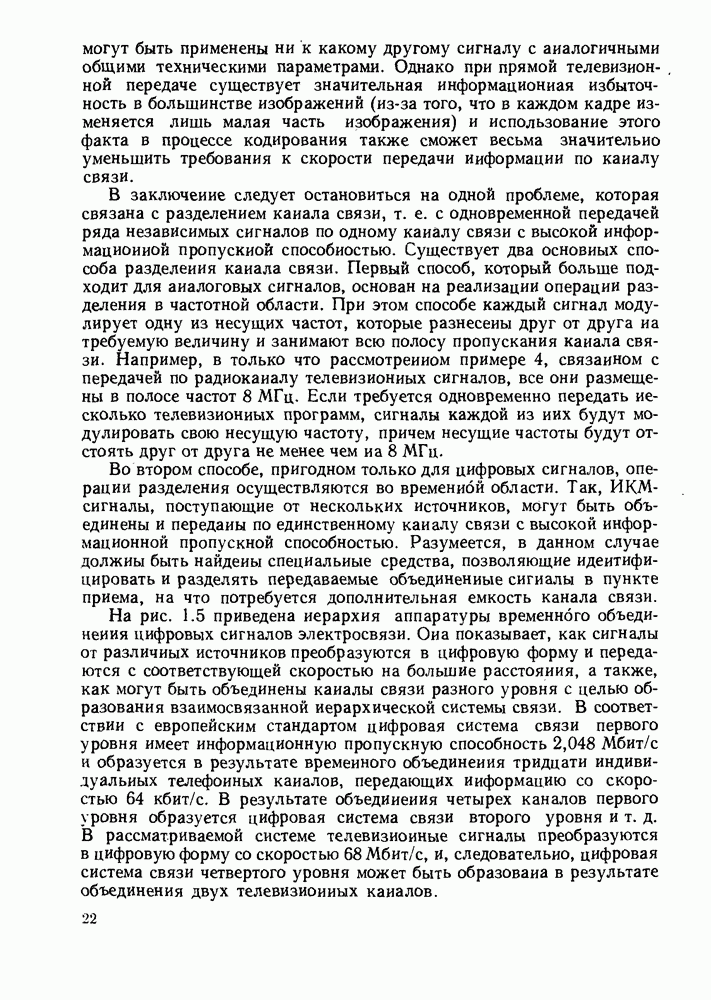 могут быть применены ни к какому другому сигналу с аналогичными общими техническими параметрами. Однако при прямой телевизионной передаче существует значительная информационная избыточность в большинстве изображений (из-за того, что в каждом кадре изменяется лишь малая часть изображения) и использование этого факта в процессе кодирования также сможет весьма значительно уменьшить требования к скорости передачи информации по каналу связи.

В заключение следует остановиться на одной проблеме, которая связана с разделением канала связи, т. е. с одновременной передачей ряда независимых сигналов по одному каналу связи с высокой информационной пропускной способностью. Существует два основных способа разделения канала связи. Первый способ, который больше подходит для аналоговых сигналов, основан на реализации операции разделения в частотной области. При этом способе каждый сигнал модулирует одну из несущих частот, которые разнесены друг от друга на требуемую величину и занимают всю полосу пропускания канала связи. Например, в только что рассмотренном примере 4, связанном с передачей по радиоканалу телевизионных сигналов, все они размещены в полосе частот 8 МГц. Если требуется одновременно передать несколько телевизионных программ, сигналы каждой из них будут модулировать свою несущую частоту, причем несущие частоты будут отстоять друг от друга не менее чем на 8 МГц.

Во втором способе, пригодном только для цифровых сигналов, операции разделения осуществляются во временно́й области. Так, ИКМ-сигналы, поступающие от нескольких источников, могут быть объединены и переданы по единственному каналу связи с высокой информационной пропускной способностью. Разумеется, в данном случае должны быть найдены специальные средства, позволяющие идентифицировать и разделять передаваемые объединенные сигналы в пункте приема, на что потребуется дополнительная емкость канала связи.

На рис. 1.5 приведена иерархия аппаратуры временно́го объединения цифровых сигналов электросвязи. Она показывает, как сигналы от различных источников преобразуются в цифровую форму и передаются с соответствующей скоростью на большие расстояния, а также, как могут быть объединены каналы связи разного уровня с целью образования взаимосвязанной иерархической системы связи. В соответствии с европейским стандартом цифровая система связи первого уровня имеет информационную пропускную способность 2,048 Мбит/с и образуется в результате временного объединения тридцати индивидуальных телефонных каналов, передающих информацию со скоростью 64 кбит/с. В результате объединения четырех каналов первого уровня образуется цифровая система связи второго уровня и т. д. В рассматриваемой системе телевизионные сигналы преобразуются в цифровую форму со скоростью 68 Мбит/с, и, следовательно, цифровая система связи четвертого уровня может быть образована в результате объединения двух телевизионных каналов.

22